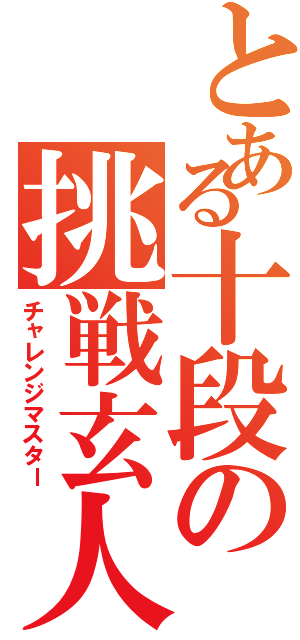 とある十段の挑戦玄人

チャレンジマスター